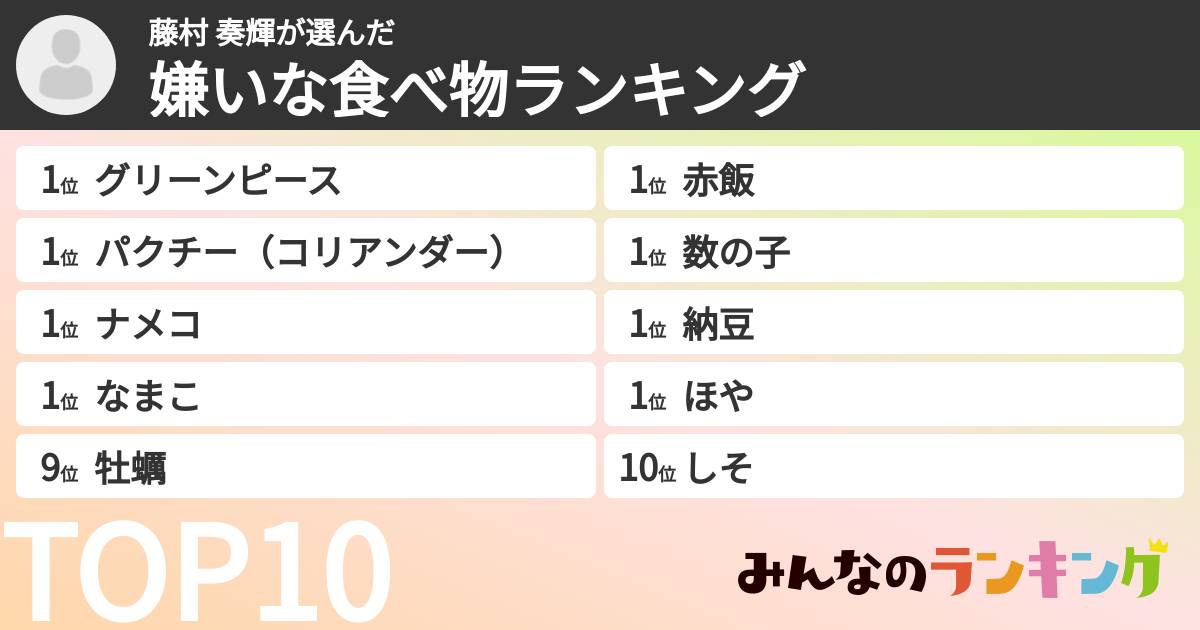 藤村 奏輝が選んだ
嫌いな食べ物ランキング

1位 グリーンピース
1位 パクチー（コリアンダー）
1位 ナメコ
1位 なまこ
9位 牡蠣

1位 赤飯
1位 数の子
1位 納豆
1位 ほや
10位 しそ

TOP10

みんなのランキング